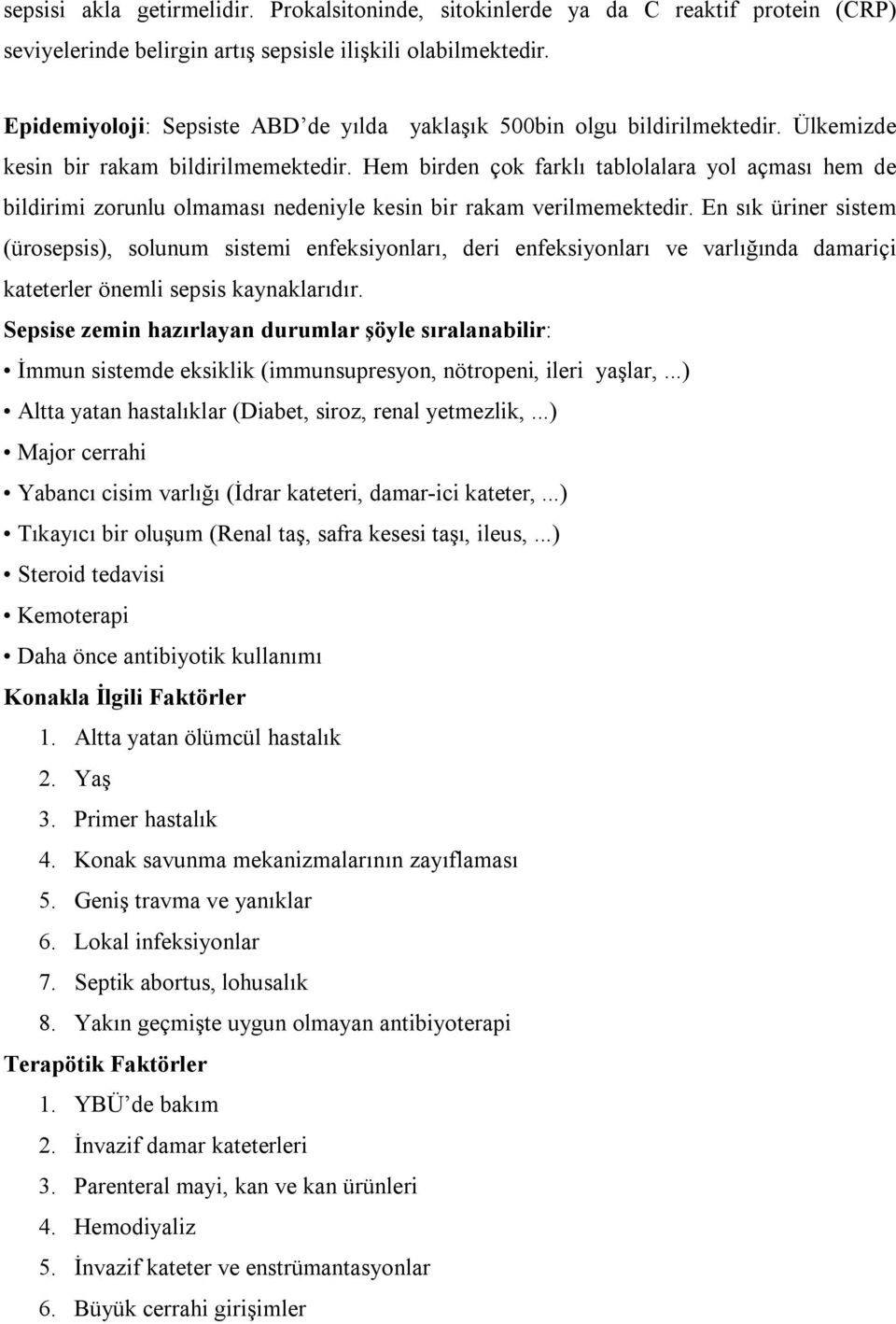 sepsisi akla getirmelidir. Prokalsitoninde, sitokinlerde ya da C reaktif protein (CRP) seviyelerinde belirgin artış sepsisle ilişkili olabilmektedir.

Epidemiyoloji: Sepsiste ABD'de yılda yaklaşık 500bin olgu bildirilmektedir. Ülkemizde kesin bir rakam bildirilmemektedir. Hem birden çok farklı tablolalara yol açması hem de bildirimi zorunlu olmaması nedeniyle kesin bir rakam verilmemektedir. En sık üriner sistem (ürosepsis), solunum sistemi enfeksiyonları, deri enfeksiyonları ve varlığında damariçi kateterler önemli sepsis kaynaklarıdır.

Sepsise zemin hazırlayan durumlar şöyle sıralanabilir:

• İmmun sistemde eksiklik (immunsupresyon, nötropeni, ileri yaşlar, ...)
• Altta yatan hastalıklar (Diabet, siroz, renal yetmezlik, ...)
• Major cerrahi
• Yabancı cisim varlığı (İdrar kateteri, damar-ici kateter, ...)
• Tıkayıcı bir oluşum (Renal taş, safra kesesi taşı, ileus, ...)
• Steroid tedavisi
• Kemoterapi
• Daha önce antibiyotik kullanımı

Konakla İlgili Faktörler

1. Altta yatan ölümcül hastalık
2. Yaş
3. Primer hastalık
4. Konak savunma mekanizmalarının zayıflaması
5. Geniş travma ve yanıklar
6. Lokal infeksiyonlar
7. Septik abortus, lohusalık
8. Yakın geçmişte uygun olmayan antibiyoterapi

Terapötik Faktörler

1. YBÜ'de bakım
2. İnvazif damar kateterleri
3. Parenteral mayi, kan ve kan ürünleri
4. Hemodiyaliz
5. İnvazif kateter ve enstrümantasyonlar
6. Büyük cerrahi girişimler